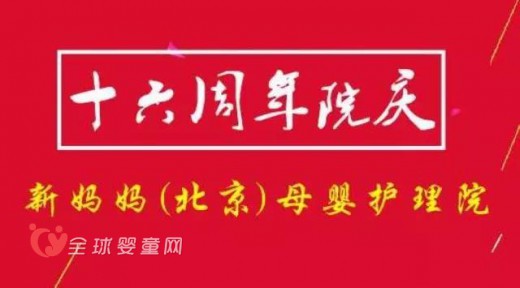 十六周年院庆

新妈妈(北京)母婴护理院

全球婴童网